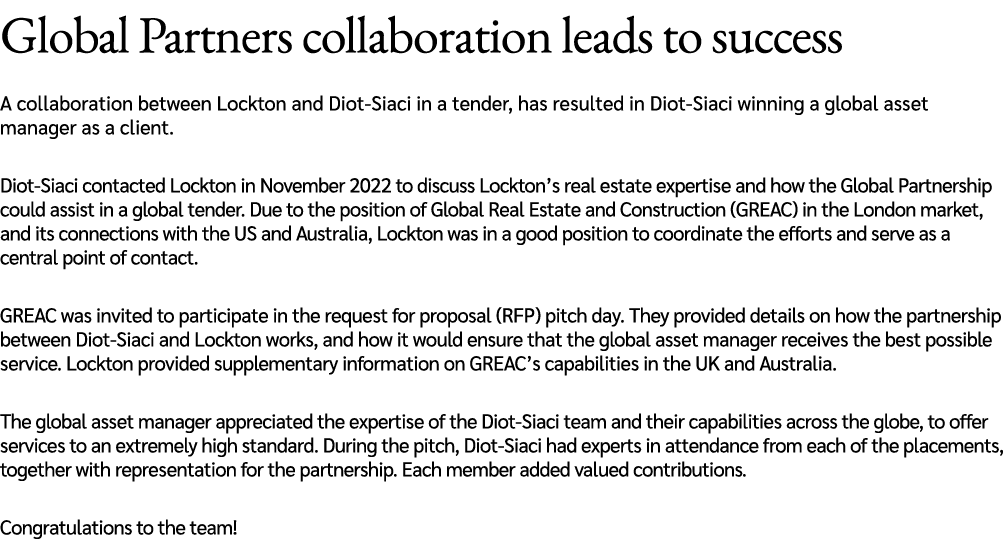 Global Partners collaboration leads to success

A collaboration between Lockton and Diot-Siaci in a tender, has resulted in Diot-Siaci winning a global asset manager as a client.

Diot-Siaci contacted Lockton in November 2022 to discuss Lockton's real estate expertise and how the Global Partnership could assist in a global tender. Due to the position of Global Real Estate and Construction (GREAC) in the London market, and its connections with the US and Australia, Lockton was in a good position to coordinate the efforts and serve as a central point of contact.

GREAC was invited to participate in the request for proposal (RFP) pitch day. They provided details on how the partnership between Diot-Siaci and Lockton works, and how it would ensure that the global asset manager receives the best possible service. Lockton provided supplementary information on GREAC's capabilities in the UK and Australia.

The global asset manager appreciated the expertise of the Diot-Siaci team and their capabilities across the globe, to offer services to an extremely high standard. During the pitch, Diot-Siaci had experts in attendance from each of the placements, together with representation for the partnership. Each member added valued contributions.

Congratulations to the team!